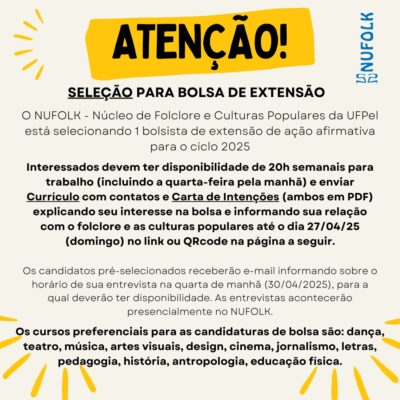 ATENÇÃO!

NUFOLK

SELEÇÃO PARA BOLSA DE EXTENSÃO

O NUFOLK - Núcleo de Folclore e Culturas Populares da UFPel está selecionando 1 bolsista de extensão de ação afirmativa para o ciclo 2025

Interessados devem ter disponibilidade de 20h semanais para trabalho (incluindo a quarta-feira pela manhã) e enviar Currículo com contatos e Carta de Intenções (ambos em PDF) explicando seu interesse na bolsa e informando sua relação com o folclore e as culturas populares até o dia 27/04/25 (domingo) no link ou QRcode na página a seguir.

Os candidatos pré-selecionados receberão e-mail informando sobre o horário de sua entrevista na quarta de manhã (30/04/2025), para a qual deverão ter disponibilidade. As entrevistas acontecerão presencialmente no NUFOLK.

Os cursos preferenciais para as candidaturas de bolsa são: dança, teatro, música, artes visuais, design, cinema, jornalismo, letras, pedagogia, história, antropologia, educação física.